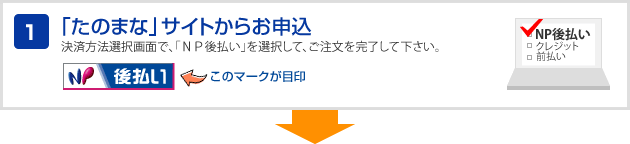 1
「たのまな」サイトからお申込
決済方法選択画面で、「ＮＰ後払い」を選択して、ご注文を完了して下さい。

NP 後払い
このマークが目印

NP後払い
クレジット
前払い